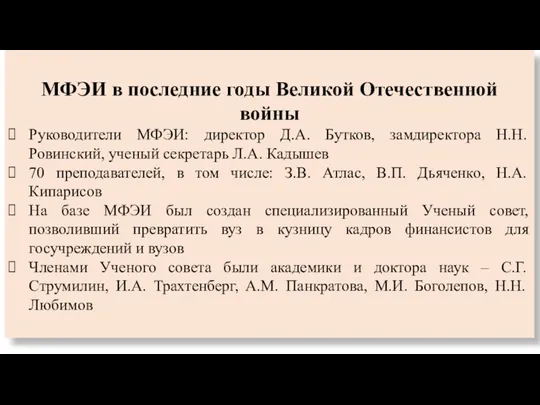 МФЭИ в последние годы Великой Отечественной войны

Руководители МФЭИ: директор Д.А. Бутков, замдиректора Н.Н. Ровинский, ученый секретарь Л.А. Кадышев

70 преподавателей, в том числе: З.В. Атлас, В.П. Дьяченко, Н.А. Кипарисов

На базе МФЭИ был создан специализированный Ученый совет, позволивший превратить вуз в кузницу кадров финансистов для госучреждений и вузов

Членами Ученого совета были академики и доктора наук – С.Г. Струмилин, И.А. Трахтенберг, А.М. Панкратова, М.И. Боголепов, Н.Н. Любимов